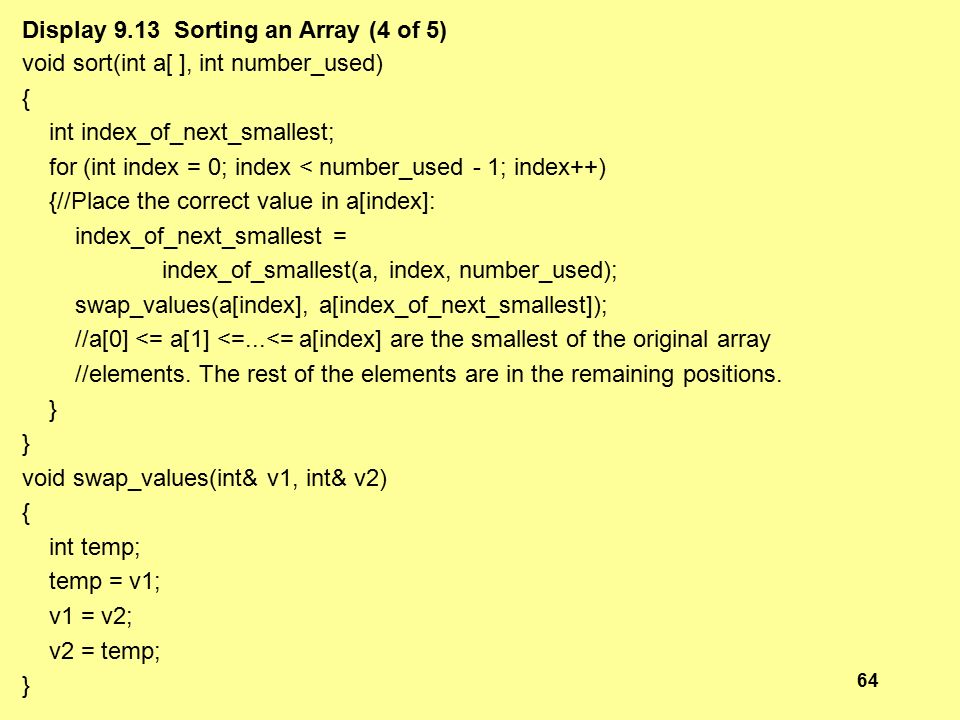 Display 9.13 Sorting an Array (4 of 5)

void sort(int a[ ], int number_used)
{
int index_of_next_smallest;
for (int index = 0; index < number_used - 1; index++)
{//Place the correct value in a[index]:
index_of_next_smallest =
index_of_smallest(a, index, number_used);
swap_values(a[index], a[index_of_next_smallest]);
//a[0] <= a[1] <=...<= a[index] are the smallest of the original array
//elements. The rest of the elements are in the remaining positions.
}
}
void swap_values(int& v1, int& v2)
{
int temp;
temp = v1;
v1 = v2;
v2 = temp;
}

64